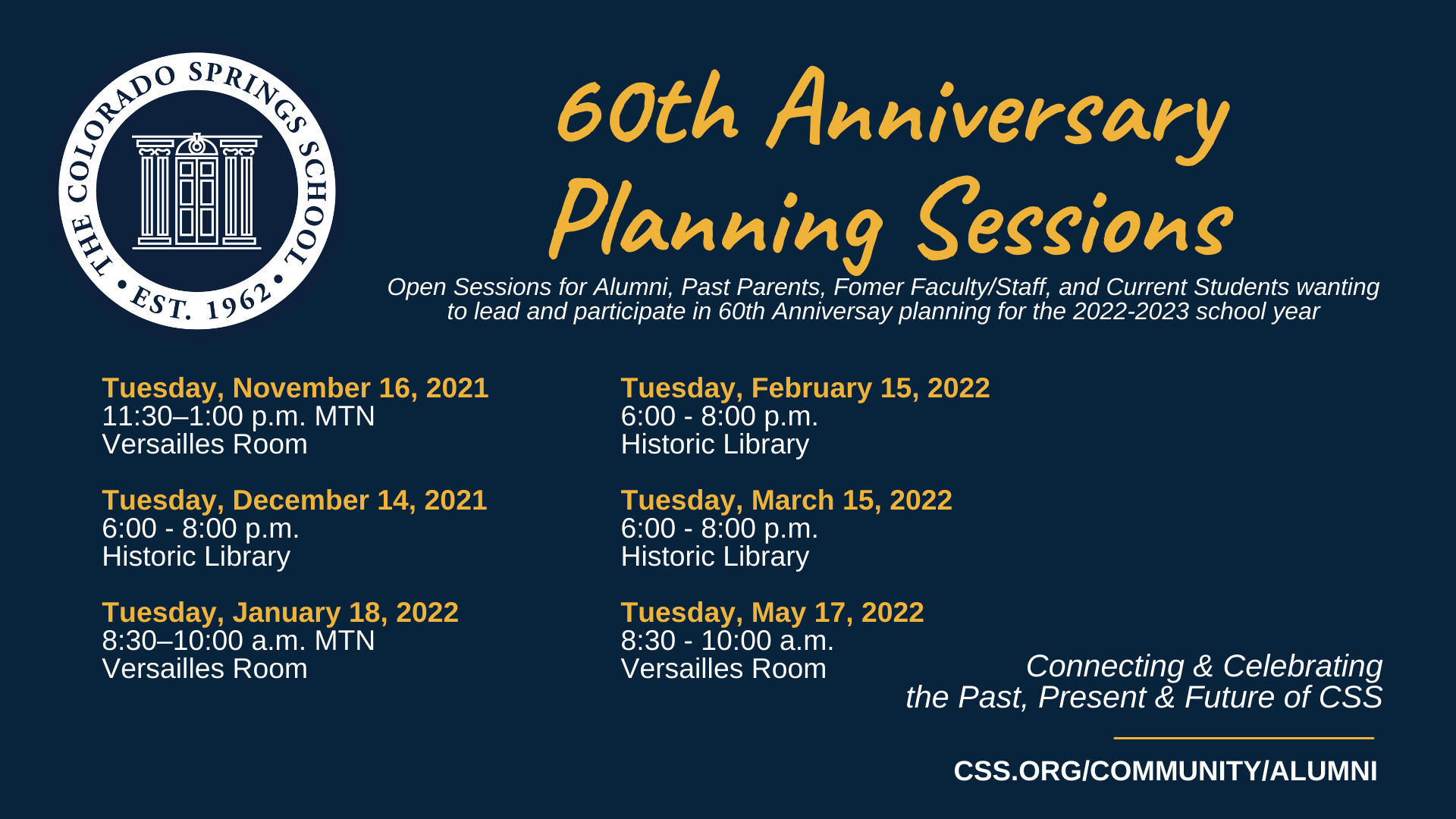 THE COLORADO SPRINGS SCHOOL
• EST. 1962 •

60th Anniversary Planning Sessions

Open Sessions for Alumni, Past Parents, Fomer Faculty/Staff, and Current Students wanting to lead and participate in 60th Anniversay planning for the 2022-2023 school year

Tuesday, November 16, 2021
11:30–1:00 p.m. MTN
Versailles Room

Tuesday, December 14, 2021
6:00 - 8:00 p.m.
Historic Library

Tuesday, January 18, 2022
8:30–10:00 a.m. MTN
Versailles Room

Tuesday, February 15, 2022
6:00 - 8:00 p.m.
Historic Library

Tuesday, March 15, 2022
6:00 - 8:00 p.m.
Historic Library

Tuesday, May 17, 2022
8:30 - 10:00 a.m.
Versailles Room

Connecting & Celebrating
the Past, Present & Future of CSS

CSS.ORG/COMMUNITY/ALUMNI